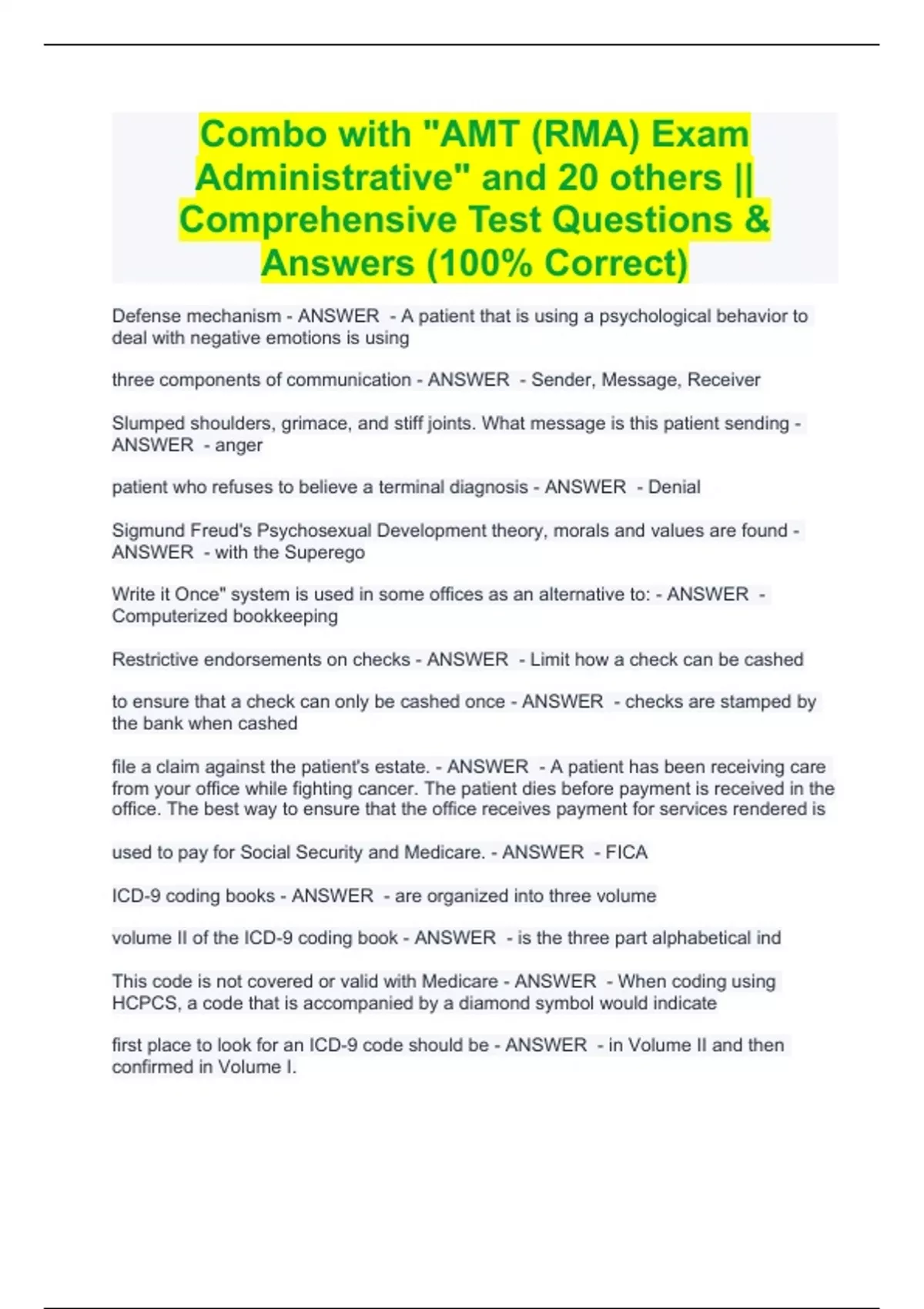 Combo with "AMT (RMA) Exam Administrative" and 20 others || Comprehensive Test Questions & Answers (100% Correct)

Defense mechanism - ANSWER - A patient that is using a psychological behavior to deal with negative emotions is using

three components of communication - ANSWER - Sender, Message, Receiver

Slumped shoulders, grimace, and stiff joints. What message is this patient sending - ANSWER - anger

patient who refuses to believe a terminal diagnosis - ANSWER - Denial

Sigmund Freud's Psychosexual Development theory, morals and values are found - ANSWER - with the Superego

Write it Once" system is used in some offices as an alternative to: - ANSWER - Computerized bookkeeping

Restrictive endorsements on checks - ANSWER - Limit how a check can be cashed

to ensure that a check can only be cashed once - ANSWER - checks are stamped by the bank when cashed

file a claim against the patient's estate. - ANSWER - A patient has been receiving care from your office while fighting cancer. The patient dies before payment is received in the office. The best way to ensure that the office receives payment for services rendered is

used to pay for Social Security and Medicare. - ANSWER - FICA

ICD-9 coding books - ANSWER - are organized into three volume

volume II of the ICD-9 coding book - ANSWER - is the three part alphabetical ind

This code is not covered or valid with Medicare - ANSWER - When coding using HCPCS, a code that is accompanied by a diamond symbol would indicate

first place to look for an ICD-9 code should be - ANSWER - in Volume II and then confirmed in Volume I.